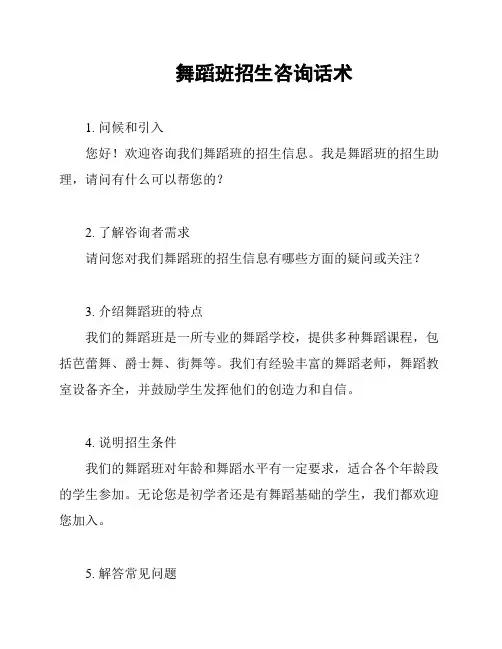 舞蹈班招生咨询话术

1. 问候和引入

您好！欢迎咨询我们舞蹈班的招生信息。我是舞蹈班的招生助理，请问有什么可以帮您的？

2. 了解咨询者需求

请问您对我们舞蹈班的招生信息有哪些方面的疑问或关注？

3. 介绍舞蹈班的特点

我们的舞蹈班是一所专业的舞蹈学校，提供多种舞蹈课程，包括芭蕾舞、爵士舞、街舞等。我们有经验丰富的舞蹈老师，舞蹈教室设备齐全，并鼓励学生发挥他们的创造力和自信。

4. 说明招生条件

我们的舞蹈班对年龄和舞蹈水平有一定要求，适合各个年龄段的学生参加。无论您是初学者还是有舞蹈基础的学生，我们都欢迎您加入。

5. 解答常见问题